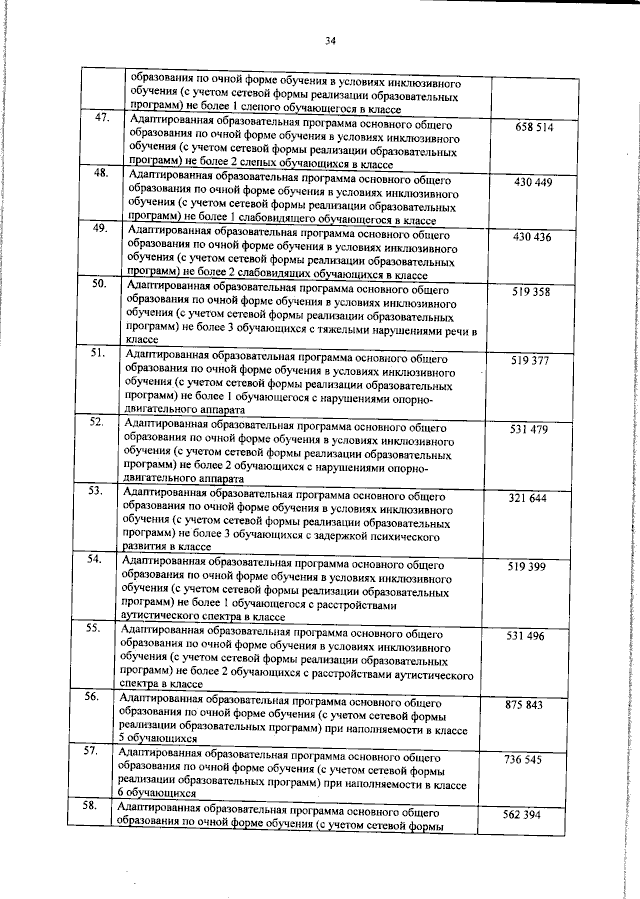 34

|  | образования по очной форме обучения в условиях инклюзивного обучения (с учетом сетевой формы реализации образовательных программ) не более 1 слепого обучающегося в классе |  |
|---|---|---|
| 47. | Адаптированная образовательная программа основного общего образования по очной форме обучения в условиях инклюзивного обучения (с учетом сетевой формы реализации образовательных программ) не более 2 слепых обучающихся в классе | 658 514 |
| 48. | Адаптированная образовательная программа основного общего образования по очной форме обучения в условиях инклюзивного обучения (с учетом сетевой формы реализации образовательных программ) не более 1 слабовидящего обучающегося в классе | 430 449 |
| 49. | Адаптированная образовательная программа основного общего образования по очной форме обучения в условиях инклюзивного обучения (с учетом сетевой формы реализации образовательных программ) не более 2 слабовидящих обучающихся в классе | 430 436 |
| 50. | Адаптированная образовательная программа основного общего образования по очной форме обучения в условиях инклюзивного обучения (с учетом сетевой формы реализации образовательных программ) не более 3 обучающихся с тяжелыми нарушениями речи в классе | 519 358 |
| 51. | Адаптированная образовательная программа основного общего образования по очной форме обучения в условиях инклюзивного обучения (с учетом сетевой формы реализации образовательных программ) не более 1 обучающегося с нарушениями опорно-двигательного аппарата | 519 377 |
| 52. | Адаптированная образовательная программа основного общего образования по очной форме обучения в условиях инклюзивного обучения (с учетом сетевой формы реализации образовательных программ) не более 2 обучающихся с нарушениями опорно-двигательного аппарата | 531 479 |
| 53. | Адаптированная образовательная программа основного общего образования по очной форме обучения в условиях инклюзивного обучения (с учетом сетевой формы реализации образовательных программ) не более 3 обучающихся с задержкой психического развития в классе | 321 644 |
| 54. | Адаптированная образовательная программа основного общего образования по очной форме обучения в условиях инклюзивного обучения (с учетом сетевой формы реализации образовательных программ) не более 1 обучающегося с расстройствами аутистического спектра в классе | 519 399 |
| 55. | Адаптированная образовательная программа основного общего образования по очной форме обучения в условиях инклюзивного обучения (с учетом сетевой формы реализации образовательных программ) не более 2 обучающихся с расстройствами аутистического спектра в классе | 531 496 |
| 56. | Адаптированная образовательная программа основного общего образования по очной форме обучения (с учетом сетевой формы реализации образовательных программ) при наполняемости в классе 5 обучающихся | 875 843 |
| 57. | Адаптированная образовательная программа основного общего образования по очной форме обучения (с учетом сетевой формы реализации образовательных программ) при наполняемости в классе 6 обучающихся | 736 545 |
| 58. | Адаптированная образовательная программа основного общего образования по очной форме обучения (с учетом сетевой формы | 562 394 |